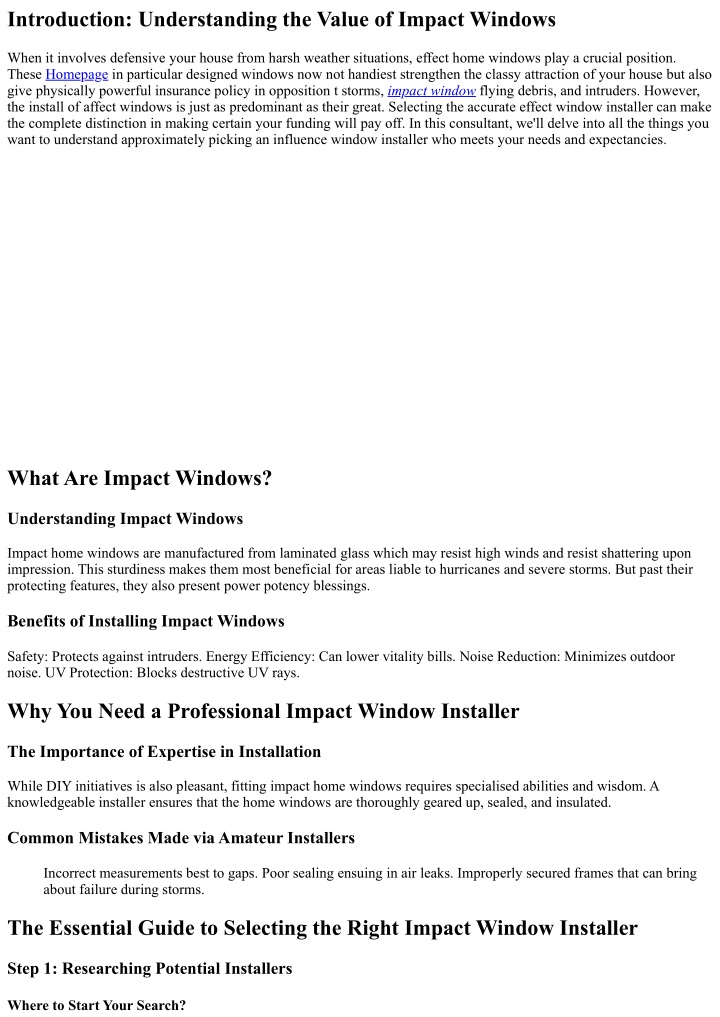 Introduction: Understanding the Value of Impact Windows

When it involves defensive your house from harsh weather situations, effect home windows play a crucial position. These Homepage in particular designed windows now not handiest strengthen the classy attraction of your house but also give physically powerful insurance policy in opposition t storms, impact window flying debris, and intruders. However, the install of affect windows is just as predominant as their great. Selecting the accurate effect window installer can make the complete distinction in making certain your funding will pay off. In this consultant, we'll delve into all the things you want to understand approximately picking an influence window installer who meets your needs and expectancies.

What Are Impact Windows?

Understanding Impact Windows

Impact home windows are manufactured from laminated glass which may resist high winds and resist shattering upon impression. This sturdiness makes them most beneficial for areas liable to hurricanes and severe storms. But past their protecting features, they also present power potency blessings.

Benefits of Installing Impact Windows

Safety: Protects against intruders. Energy Efficiency: Can lower vitality bills. Noise Reduction: Minimizes outdoor noise. UV Protection: Blocks destructive UV rays.

Why You Need a Professional Impact Window Installer

The Importance of Expertise in Installation

While DIY initiatives is also pleasant, fitting impact home windows requires specialised abilities and wisdom. A knowledgeable installer ensures that the home windows are thoroughly geared up, sealed, and insulated.

Common Mistakes Made via Amateur Installers

Incorrect measurements best to gaps. Poor sealing ensuing in air leaks. Improperly secured frames that can bring about failure during storms.

The Essential Guide to Selecting the Right Impact Window Installer

Step 1: Researching Potential Installers

Where to Start Your Search?